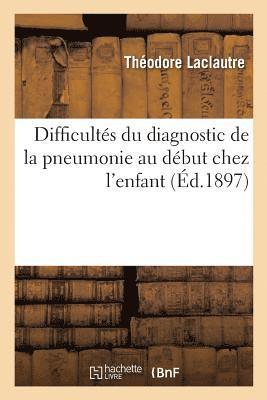 Théodore Laclautre

Difficultés du diagnostic de la pneumonie au début chez l'enfant (Éd.1897)

hachette LIVRE (BnF